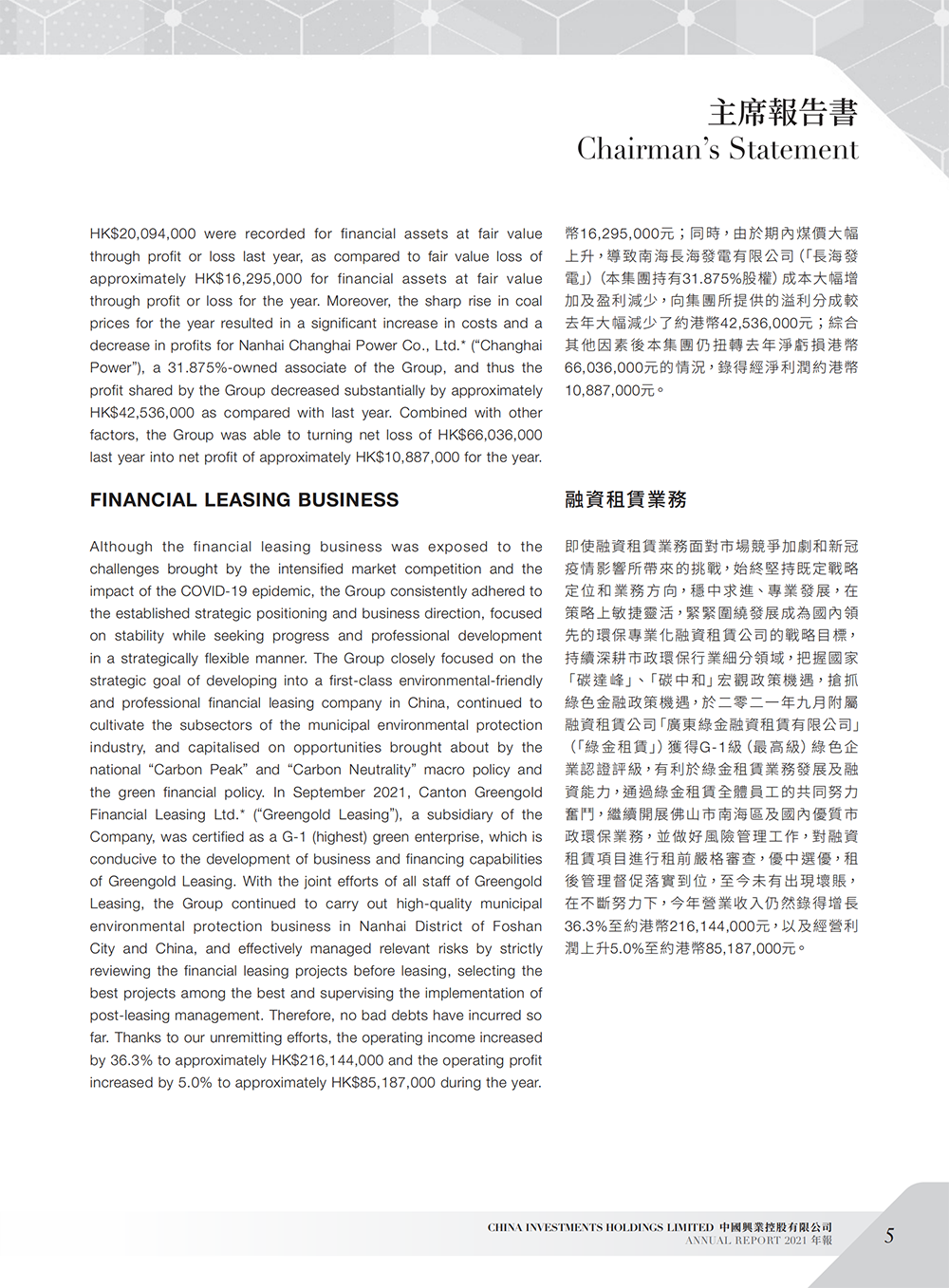 主席報告書
Chairman's Statement

HK$20,094,000 were recorded for financial assets at fair value through profit or loss last year, as compared to fair value loss of approximately HK$16,295,000 for financial assets at fair value through profit or loss for the year. Moreover, the sharp rise in coal prices for the year resulted in a significant increase in costs and a decrease in profits for Nanhai Changhai Power Co., Ltd.* ("Changhai Power"), a 31.875%-owned associate of the Group, and thus the profit shared by the Group decreased substantially by approximately HK$42,536,000 as compared with last year. Combined with other factors, the Group was able to turning net loss of HK$66,036,000 last year into net profit of approximately HK$10,887,000 for the year.

FINANCIAL LEASING BUSINESS

Although the financial leasing business was exposed to the challenges brought by the intensified market competition and the impact of the COVID-19 epidemic, the Group consistently adhered to the established strategic positioning and business direction, focused on stability while seeking progress and professional development in a strategically flexible manner. The Group closely focused on the strategic goal of developing into a first-class environmental-friendly and professional financial leasing company in China, continued to cultivate the subsectors of the municipal environmental protection industry, and capitalised on opportunities brought about by the national "Carbon Peak" and "Carbon Neutrality" macro policy and the green financial policy. In September 2021, Canton Greengold Financial Leasing Ltd.* ("Greengold Leasing"), a subsidiary of the Company, was certified as a G-1 (highest) green enterprise, which is conducive to the development of business and financing capabilities of Greengold Leasing. With the joint efforts of all staff of Greengold Leasing, the Group continued to carry out high-quality municipal environmental protection business in Nanhai District of Foshan City and China, and effectively managed relevant risks by strictly reviewing the financial leasing projects before leasing, selecting the best projects among the best and supervising the implementation of post-leasing management. Therefore, no bad debts have incurred so far. Thanks to our unremitting efforts, the operating income increased by 36.3% to approximately HK$216,144,000 and the operating profit increased by 5.0% to approximately HK$85,187,000 during the year.

幣16,295,000元;同時,由於期內煤價大幅上升,導致南海長海發電有限公司(「長海發電」)(本集團持有31.875%股權)成本大幅增加及盈利減少,向集團所提供的溢利分成較去年大幅減少了約港幣42,536,000元;綜合其他因素後本集團仍扭轉去年淨虧損港幣66,036,000元的情況,錄得經淨利潤約港幣10,887,000元。

融資租賃業務

即使融資租賃業務面對市場競爭加劇和新冠疫情影響所帶來的挑戰,始終堅持既定戰略定位和業務方向,穩中求進、專業發展,在策略上敏捷靈活,緊緊圍繞發展成為國內領先的環保專業化融資租賃公司的戰略目標,持續深耕市政環保行業細分領域,把握國家「碳達峰」、「碳中和」宏觀政策機遇,搶抓綠色金融政策機遇,於二零二一年九月附屬融資租賃公司「廣東綠金融資租賃有限公司」(「綠金租賃」)獲得G-1級(最高級)綠色企業認證評級,有利於綠金租賃業務發展及融資能力,通過綠金租賃全體員工的共同努力奮鬥,繼續開展佛山市南海區及國內優質市政環保業務,並做好風險管理工作,對融資租賃項目進行租前嚴格審查,優中選優,租後管理督促落實到位,至今未有出現壞賬,在不斷努力下,今年營業收入仍然錄得增長36.3%至約港幣216,144,000元,以及經營利潤上升5.0%至約港幣85,187,000元。

CHINA INVESTMENTS HOLDINGS LIMITED 中國興業控股有限公司
ANNUAL REPORT 2021 年報
5